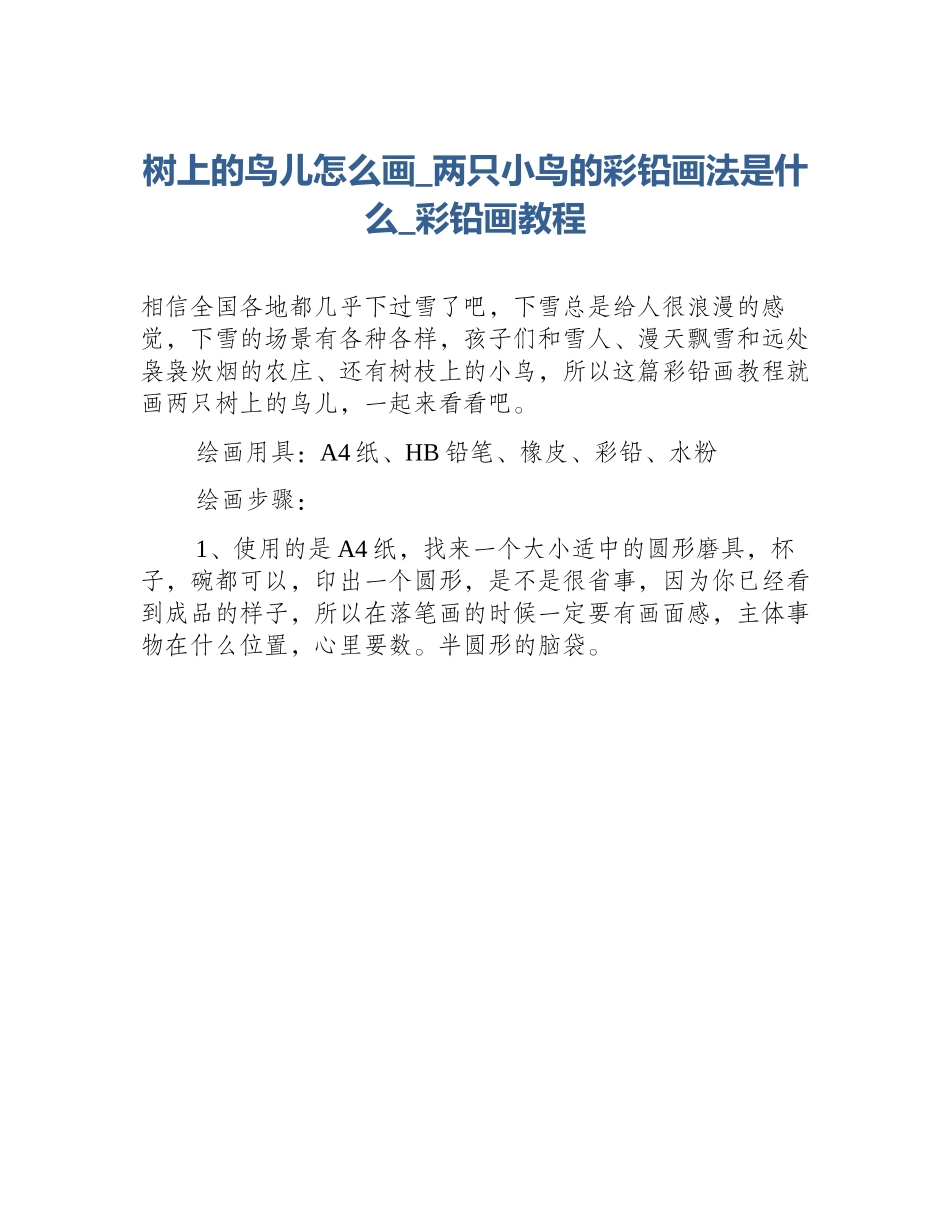 树上的鸟儿怎么画_两只小鸟的彩铅画法是什么_彩铅画教程

相信全国各地都几乎下过雪了吧，下雪总是给人很浪漫的感觉，下雪的场景有各种各样，孩子们和雪人、漫天飘雪和远处袅袅炊烟的农庄、还有树枝上的小鸟，所以这篇彩铅画教程就画两只树上的鸟儿，一起来看看吧。

绘画用具：A4 纸、HB 铅笔、橡皮、彩铅、水粉

绘画步骤：

1、使用的是 A4 纸，找来一个大小适中的圆形磨具，杯子，碗都可以，印出一个圆形，是不是很省事，因为你已经看到成品的样子，所以在落笔画的时候一定要有画面感，主体事物在什么位置，心里要数。半圆形的脑袋。